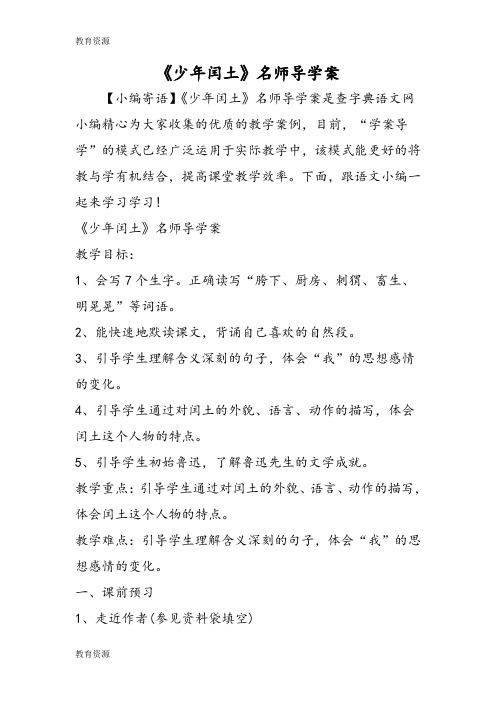 教育资源

《少年闰土》名师导学案

【小编寄语】《少年闰土》名师导学案是查字典语文网小编精心为大家收集的优质的教学案例，目前，“学案导学”的模式已经广泛运用于实际教学中，该模式能更好的将教与学有机结合，提高课堂教学效率。下面，跟语文小编一起来学习学习！

《少年闰土》名师导学案

教学目标：

1、会写7个生字。正确读写“胯下、厨房、刺猬、畜生、明晃晃”等词语。

2、能快速地默读课文，背诵自己喜欢的自然段。

3、引导学生理解含义深刻的句子，体会“我”的思想感情的变化。

4、引导学生通过对闰土的外貌、语言、动作的描写，体会闰土这个人物的特点。

5、引导学生初始鲁迅，了解鲁迅先生的文学成就。

教学重点：引导学生通过对闰土的外貌、语言、动作的描写，体会闰土这个人物的特点。

教学难点：引导学生理解含义深刻的句子，体会“我”的思想感情的变化。

一、课前预习

1、走近作者(参见资料袋填空)

教育资源